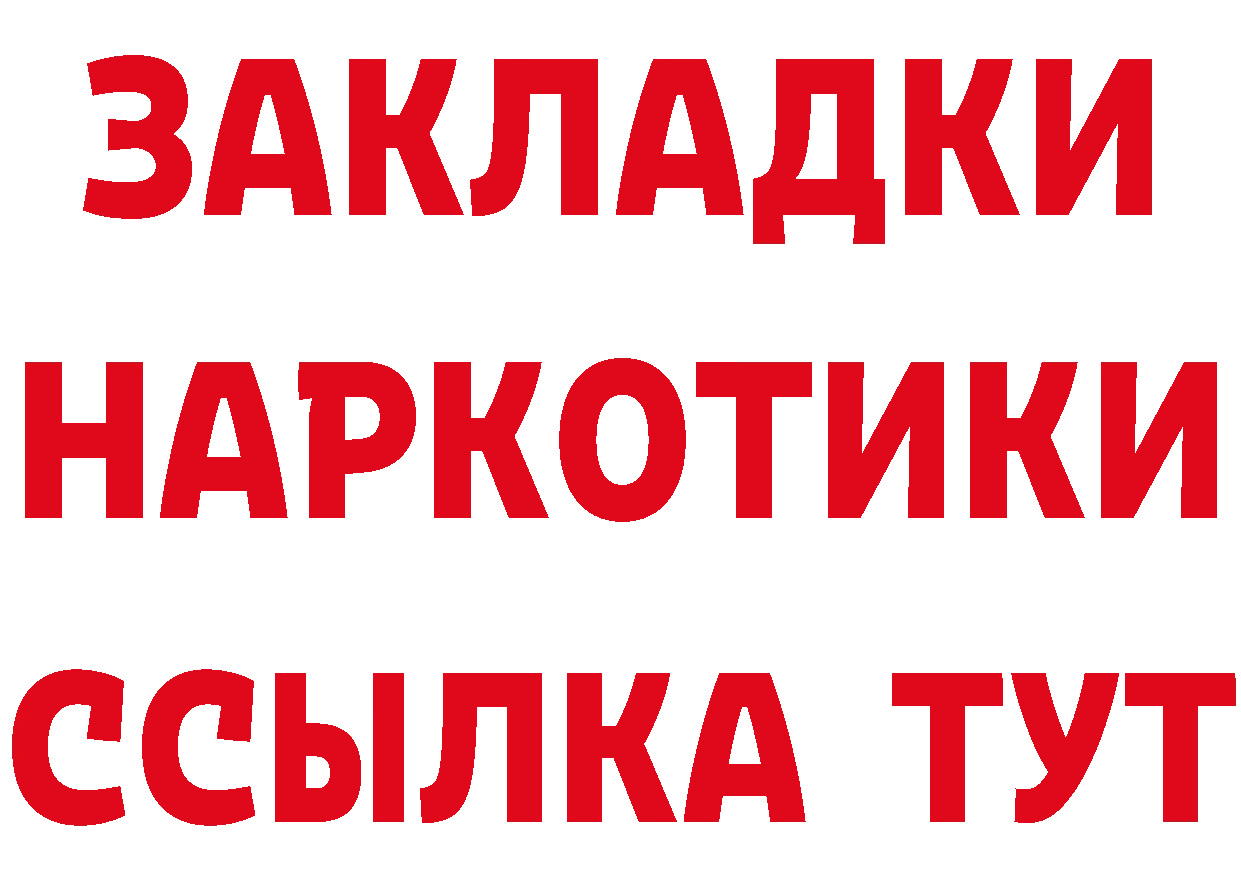 ЗАКЛАДКИ НАРКОТИКИ ССЫЛКА ТУТ